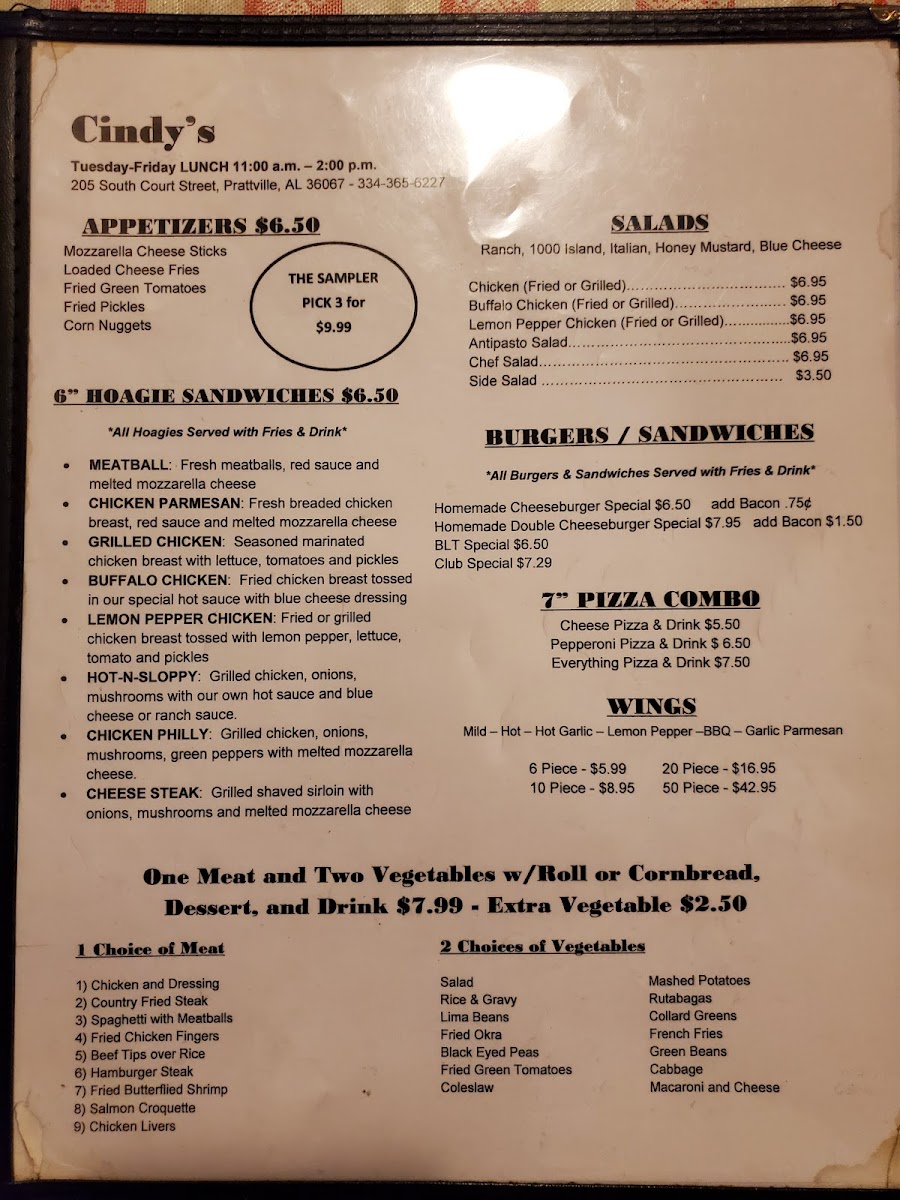 Cindy's

Tuesday-Friday LUNCH 11:00 a.m. – 2:00 p.m.
205 South Court Street, Prattville, AL 36067 - 334-365-6227

APPETIZERS $6.50

Mozzarella Cheese Sticks
Loaded Cheese Fries
Fried Green Tomatoes
Fried Pickles
Corn Nuggets

THE SAMPLER
PICK 3 for
$9.99

6" HOAGIE SANDWICHES $6.50

*All Hoagies Served with Fries & Drink*

• MEATBALL: Fresh meatballs, red sauce and melted mozzarella cheese
• CHICKEN PARMESAN: Fresh breaded chicken breast, red sauce and melted mozzarella cheese
• GRILLED CHICKEN: Seasoned marinated chicken breast with lettuce, tomatoes and pickles
• BUFFALO CHICKEN: Fried chicken breast tossed in our special hot sauce with blue cheese dressing
• LEMON PEPPER CHICKEN: Fried or grilled chicken breast tossed with lemon pepper, lettuce, tomato and pickles
• HOT-N-SLOPPY: Grilled chicken, onions, mushrooms with our own hot sauce and blue cheese or ranch sauce.
• CHICKEN PHILLY: Grilled chicken, onions, mushrooms, green peppers with melted mozzarella cheese.
• CHEESE STEAK: Grilled shaved sirloin with onions, mushrooms and melted mozzarella cheese

SALADS

Ranch, 1000 Island, Italian, Honey Mustard, Blue Cheese

Chicken (Fried or Grilled) $6.95
Buffalo Chicken (Fried or Grilled) $6.95
Lemon Pepper Chicken (Fried or Grilled) $6.95
Antipasto Salad $6.95
Chef Salad $6.95
Side Salad $3.50

BURGERS / SANDWICHES

*All Burgers & Sandwiches Served with Fries & Drink*

Homemade Cheeseburger Special $6.50 add Bacon .75¢
Homemade Double Cheeseburger Special $7.95 add Bacon $1.50
BLT Special $6.50
Club Special $7.29

7" PIZZA COMBO

Cheese Pizza & Drink $5.50
Pepperoni Pizza & Drink $ 6.50
Everything Pizza & Drink $7.50

WINGS

Mild – Hot – Hot Garlic – Lemon Pepper –BBQ – Garlic Parmesan

6 Piece - $5.99
10 Piece - $8.95
20 Piece - $16.95
50 Piece - $42.95

One Meat and Two Vegetables w/Roll or Cornbread, Dessert, and Drink $7.99 - Extra Vegetable $2.50

1 Choice of Meat

1) Chicken and Dressing
2) Country Fried Steak
3) Spaghetti with Meatballs
4) Fried Chicken Fingers
5) Beef Tips over Rice
6) Hamburger Steak
7) Fried Butterflied Shrimp
8) Salmon Croquette
9) Chicken Livers

2 Choices of Vegetables

Salad
Rice & Gravy
Lima Beans
Fried Okra
Black Eyed Peas
Fried Green Tomatoes
Coleslaw

Mashed Potatoes
Rutabagas
Collard Greens
French Fries
Green Beans
Cabbage
Macaroni and Cheese